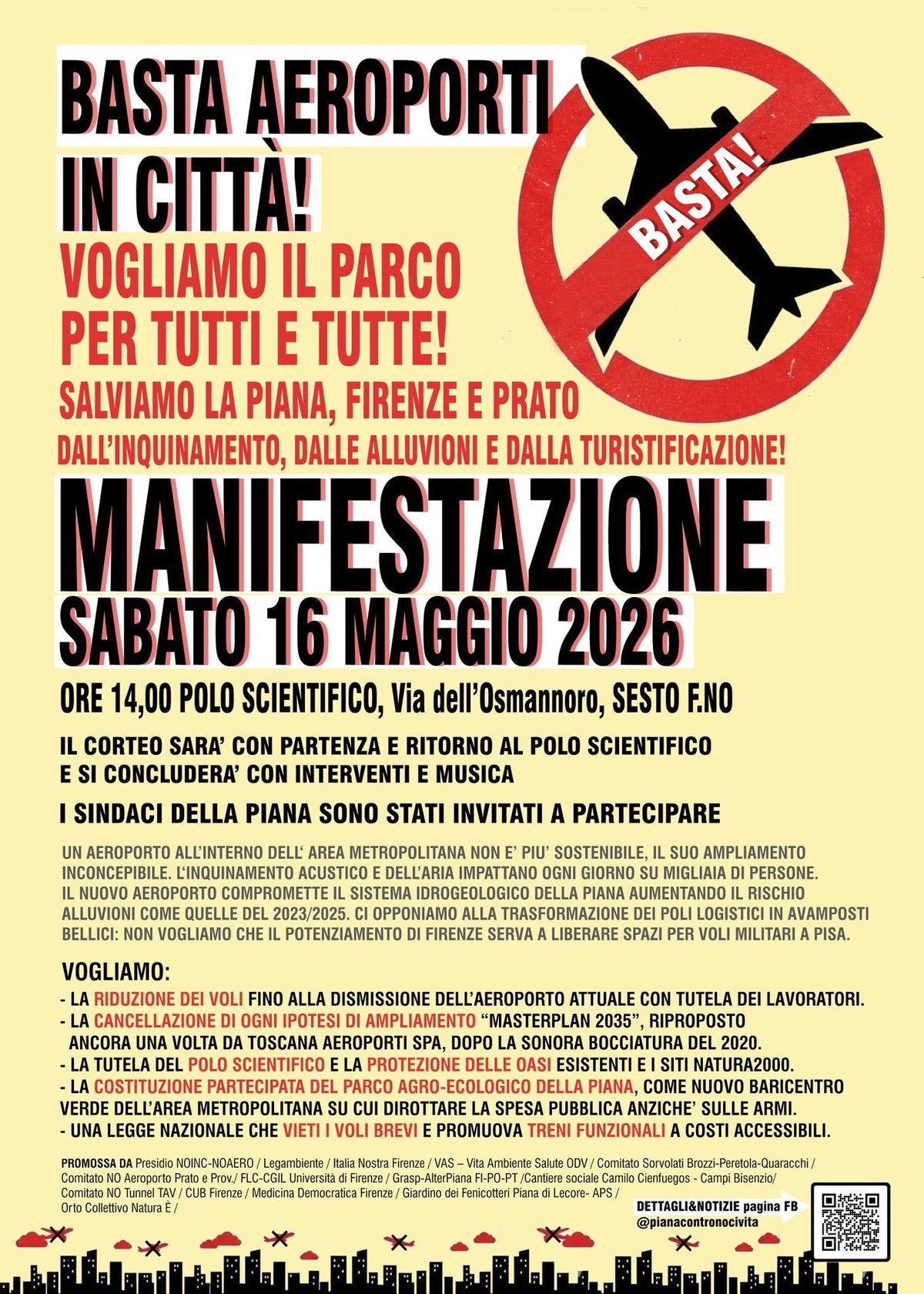 BASTA AEROPORTI IN CITTÀ!

BASTA!

VOGLIAMO IL PARCO PER TUTTI E TUTTE!

SALVIAMO LA PIANA, FIRENZE E PRATO DALL'INQUINAMENTO, DALLE ALLUVIONI E DALLA TURISTIFICAZIONE!

MANIFESTAZIONE

SABATO 16 MAGGIO 2026

ORE 14,00 POLO SCIENTIFICO, Via dell'Osmannoro, SESTO F.NO

IL CORTEO SARA' CON PARTENZA E RITORNO AL POLO SCIENTIFICO E SI CONCLUDERA' CON INTERVENTI E MUSICA

I SINDACI DELLA PIANA SONO STATI INVITATI A PARTECIPARE

UN AEROPORTO ALL'INTERNO DELL' AREA METROPOLITANA NON E' PIU' SOSTENIBILE, IL SUO AMPLIAMENTO INCONCEPIBILE. L'INQUINAMENTO ACUSTICO E DELL'ARIA IMPATTANO OGNI GIORNO SU MIGLIAIA DI PERSONE. IL NUOVO AEROPORTO COMPROMETTE IL SISTEMA IDROGEOLOGICO DELLA PIANA AUMENTANDO IL RISCHIO ALLUVIONI COME QUELLE DEL 2023/2025. CI OPPONIAMO ALLA TRASFORMAZIONE DEI POLI LOGISTICI IN AVAMPOSTI BELLICI: NON VOGLIAMO CHE IL POTENZIAMENTO DI FIRENZE SERVA A LIBERARE SPAZI PER VOLI MILITARI A PISA.

VOGLIAMO:
- LA RIDUZIONE DEI VOLI FINO ALLA DISMISSIONE DELL'AEROPORTO ATTUALE CON TUTELA DEI LAVORATORI.
- LA CANCELLAZIONE DI OGNI IPOTESI DI AMPLIAMENTO "MASTERPLAN 2035", RIPROPOSTO ANCORA UNA VOLTA DA TOSCANA AEROPORTI SPA, DOPO LA SONORA BOCCIATURA DEL 2020.
- LA TUTELA DEL POLO SCIENTIFICO E LA PROTEZIONE DELLE OASI ESISTENTI E I SITI NATURA2000.
- LA COSTITUZIONE PARTECIPATA DEL PARCO AGRO-ECOLOGICO DELLA PIANA, COME NUOVO BARICENTRO VERDE DELL'AREA METROPOLITANA SU CUI DIROTTARE LA SPESA PUBBLICA ANZICHE' SULLE ARMI.
- UNA LEGGE NAZIONALE CHE VIETI I VOLI BREVI E PROMUOVA TRENI FUNZIONALI A COSTI ACCESSIBILI.

PROMOSSA DA Presidio NOINC-NOAERO / Legambiente / Italia Nostra Firenze / VAS – Vita Ambiente Salute ODV / Comitato Sorvolati Brozzi-Peretola-Quaracchi / Comitato NO Aeroporto Prato e Prov./ FLC-CGIL Università di Firenze / Grasp-AlterPiana FI-PO-PT /Cantiere sociale Camilo Cienfuegos - Campi Bisenzio/ Comitato NO Tunnel TAV / CUB Firenze / Medicina Democratica Firenze / Giardino dei Fenicotteri Piana di Lecore- APS / Orto Collettivo Natura È /

DETTAGLI&NOTIZIE pagina FB @pianacontronocivita